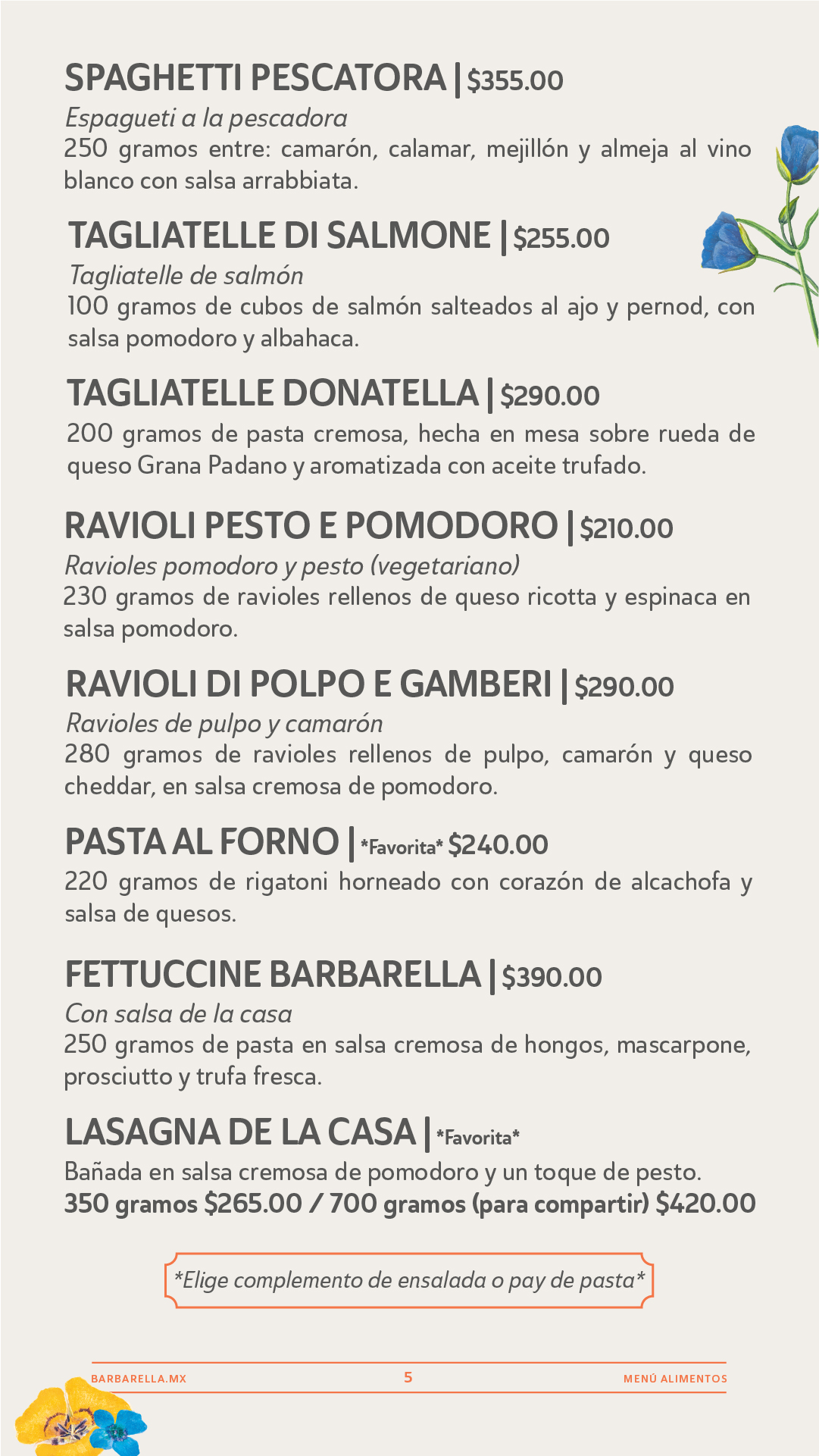 SPAGHETTI PESCATORA | $355.00
Espagueti a la pescadora
250 gramos entre: camarón, calamar, mejillón y almeja al vino blanco con salsa arrabbiata.

TAGLIATELLE DI SALMONE | $255.00
Tagliatelle de salmón
100 gramos de cubos de salmón salteados al ajo y pernod, con salsa pomodoro y albahaca.

TAGLIATELLE DONATELLA | $290.00
200 gramos de pasta cremosa, hecha en mesa sobre rueda de queso Grana Padano y aromatizada con aceite trufado.

RAVIOLI PESTO E POMODORO | $210.00
Ravioles pomodoro y pesto (vegetariano)
230 gramos de ravioles rellenos de queso ricotta y espinaca en salsa pomodoro.

RAVIOLI DI POLPO E GAMBERI | $290.00
Ravioles de pulpo y camarón
280 gramos de ravioles rellenos de pulpo, camarón y queso cheddar, en salsa cremosa de pomodoro.

PASTA AL FORNO | *Favorita* $240.00
220 gramos de rigatoni horneado con corazón de alcachofa y salsa de quesos.

FETTUCCINE BARBARELLA | $390.00
Con salsa de la casa
250 gramos de pasta en salsa cremosa de hongos, mascarpone, prosciutto y trufa fresca.

LASAGNA DE LA CASA | *Favorita*
Bañada en salsa cremosa de pomodoro y un toque de pesto.
350 gramos $265.00 / 700 gramos (para compartir) $420.00

*Elige complemento de ensalada o pay de pasta*

BARBARELLA.MX 5 MENÚ ALIMENTOS